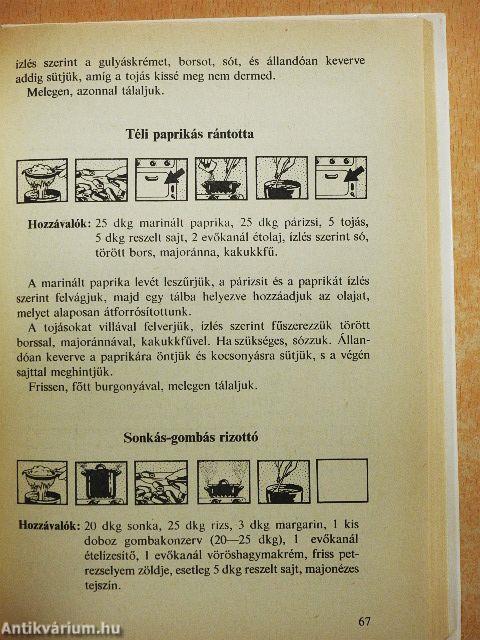 ízlés szerint a gulyáskrémet, borsot, sót, és állandóan keverve addig sütjük, amíg a tojás kissé meg nem dermed.
Melegen, azonnal tálaljuk.

Téli paprikás rántotta

Hozzávalók: 25 dkg marinált paprika, 25 dkg párizsi, 5 tojás, 5 dkg reszelt sajt, 2 evőkanál étolaj, ízlés szerint só, törött bors, majoránna, kakukkfű.

A marinált paprika levét leszűrjük, a párizsit és a paprikát ízlés szerint felvágjuk, majd egy tálba helyezve hozzáadjuk az olajat, melyet alaposan átforrósítottunk.
A tojásokat villával felverjük, ízlés szerint fűszerezzük törött borssal, majoránnával, kakukkfűvel. Ha szükséges, sózzuk. Állandóan keverve a paprikára öntjük és kocsonyásra sütjük, s a végén sajttal meghintjük.
Frissen, főtt burgonyával, melegen tálaljuk.

Sonkás-gombás rizottó

Hozzávalók: 20 dkg sonka, 25 dkg rizs, 3 dkg margarin, 1 kis doboz gombakonzerv (20—25 dkg), 1 evőkanál ételízesítő, 1 evőkanál vöröshagymakrém, friss petrezselyem zöldje, esetleg 5 dkg reszelt sajt, majonézes tejszín.

67

Antikvárium.hu